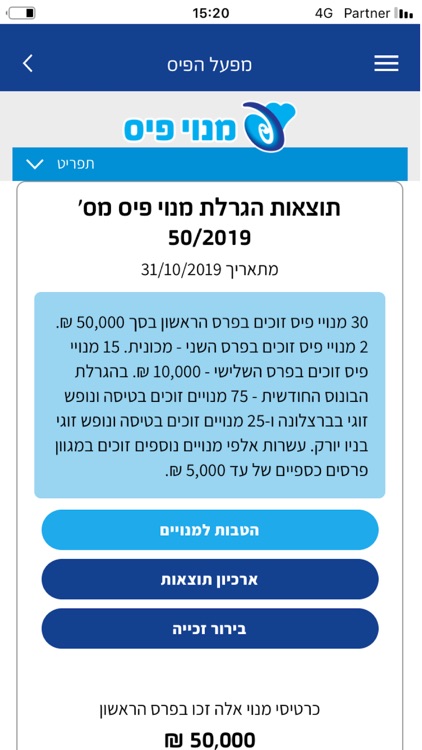 15:20 4G Partner

מפעל הפיס

מנוי פיס

תפריט

תוצאות הגרלת מנוי פיס מס' 50/2019

מתאריך 31/10/2019

30 מנויי פיס זוכים בפרס הראשון בסך 50,000 ₪. 2 מנויי פיס זוכים בפרס השני - מכונית. 15 מנויי פיס זוכים בפרס השלישי - 10,000 ₪. בהגרלת הבונוס החודשית - 75 מנויים זוכים בטיסה ונופש זוגי בברצלונה ו-25 מנויים זוכים בטיסה ונופש זוגי בניו יורק. עשרות אלפי מנויים נוספים זוכים במגוון פרסים כספיים של עד 5,000 ₪.

הטבות למנויים

ארכיון תוצאות

בירור זכייה

כרטיסי מנוי אלה זכו בפרס הראשון

50,000 ₪